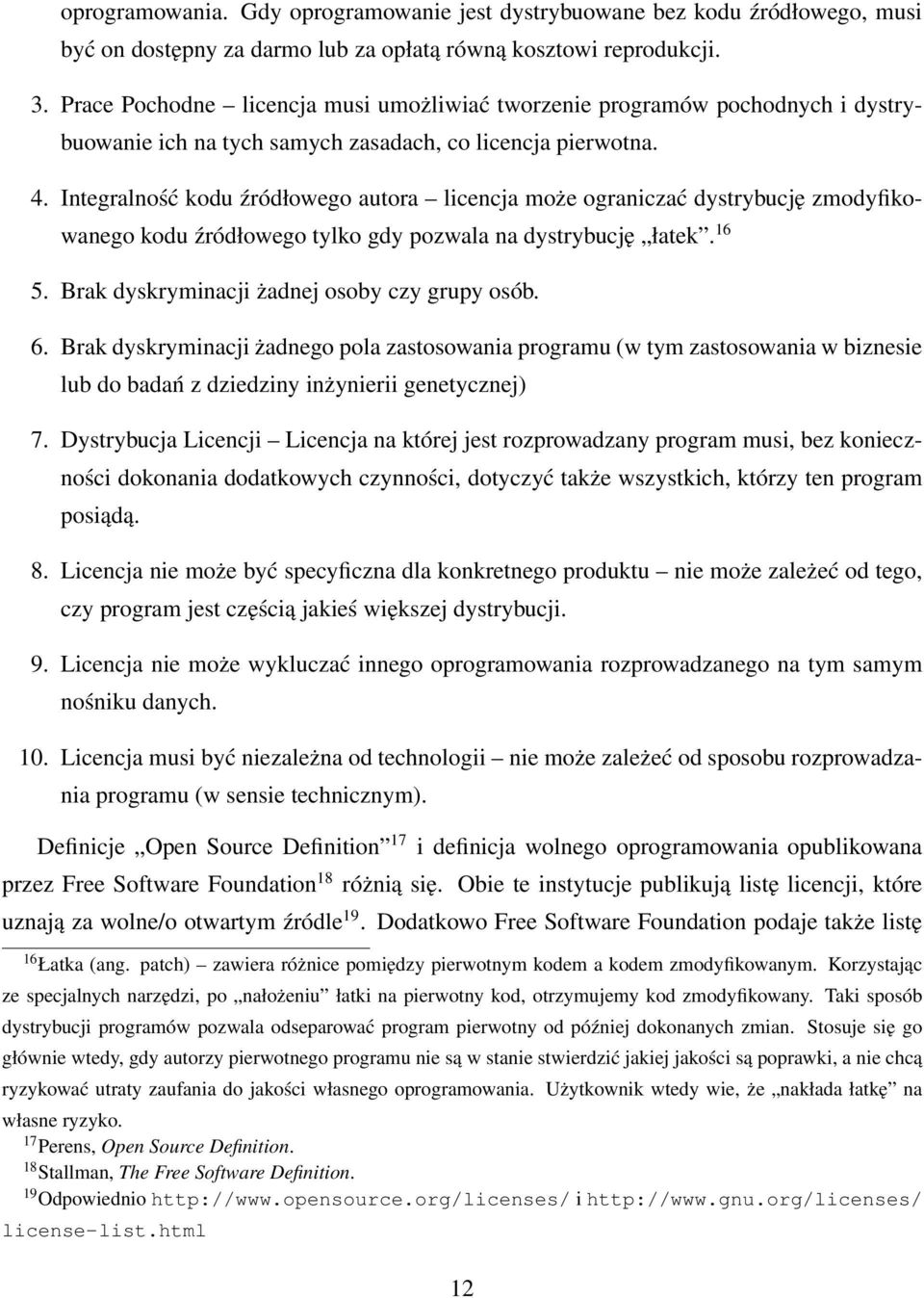 oprogramowania. Gdy oprogramowanie jest dystrybuowane bez kodu źródłowego, musi być on dostępny za darmo lub za opłatą równą kosztowi reprodukcji.

3. Prace Pochodne – licencja musi umożliwiać tworzenie programów pochodnych i dystrybuowanie ich na tych samych zasadach, co licencja pierwotna.

4. Integralność kodu źródłowego autora – licencja może ograniczać dystrybucję zmodyfikowanego kodu źródłowego tylko gdy pozwala na dystrybucję „łatek”.$^{16}$

5. Brak dyskryminacji żadnej osoby czy grupy osób.

6. Brak dyskryminacji żadnego pola zastosowania programu (w tym zastosowania w biznesie lub do badań z dziedziny inżynierii genetycznej)

7. Dystrybucja Licencji – Licencja na której jest rozprowadzany program musi, bez konieczności dokonania dodatkowych czynności, dotyczyć także wszystkich, którzy ten program posiądą.

8. Licencja nie może być specyficzna dla konkretnego produktu – nie może zależeć od tego, czy program jest częścią jakieś większej dystrybucji.

9. Licencja nie może wykluczać innego oprogramowania rozprowadzanego na tym samym nośniku danych.

10. Licencja musi być niezależna od technologii – nie może zależeć od sposobu rozprowadzania programu (w sensie technicznym).

Definicje „Open Source Definition”$^{17}$ i definicja wolnego oprogramowania opublikowana przez Free Software Foundation$^{18}$ różnią się. Obie te instytucje publikują listę licencji, które uznają za wolne/o otwartym źródle$^{19}$. Dodatkowo Free Software Foundation podaje także listę

$^{16}$Łatka (ang. patch) – zawiera różnice pomiędzy pierwotnym kodem a kodem zmodyfikowanym. Korzystając ze specjalnych narzędzi, po „nałożeniu” łatki na pierwotny kod, otrzymujemy kod zmodyfikowany. Taki sposób dystrybucji programów pozwala odseparować program pierwotny od później dokonanych zmian. Stosuje się go głównie wtedy, gdy autorzy pierwotnego programu nie są w stanie stwierdzić jakiej jakości są poprawki, a nie chcą ryzykować utraty zaufania do jakości własnego oprogramowania. Użytkownik wtedy wie, że „nakłada łatkę” na własne ryzyko.
$^{17}$Perens, Open Source Definition.
$^{18}$Stallman, The Free Software Definition.
$^{19}$Odpowiednio http://www.opensource.org/licenses/ i http://www.gnu.org/licenses/license-list.html

12